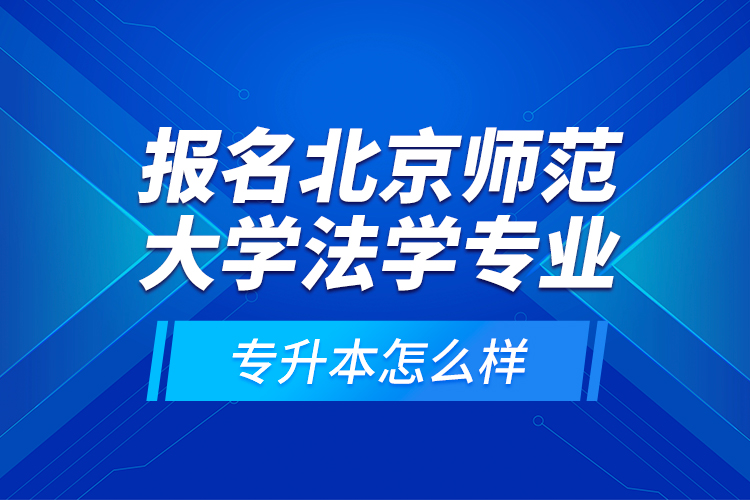 报名北京师范大学法学专业

专升本怎么样